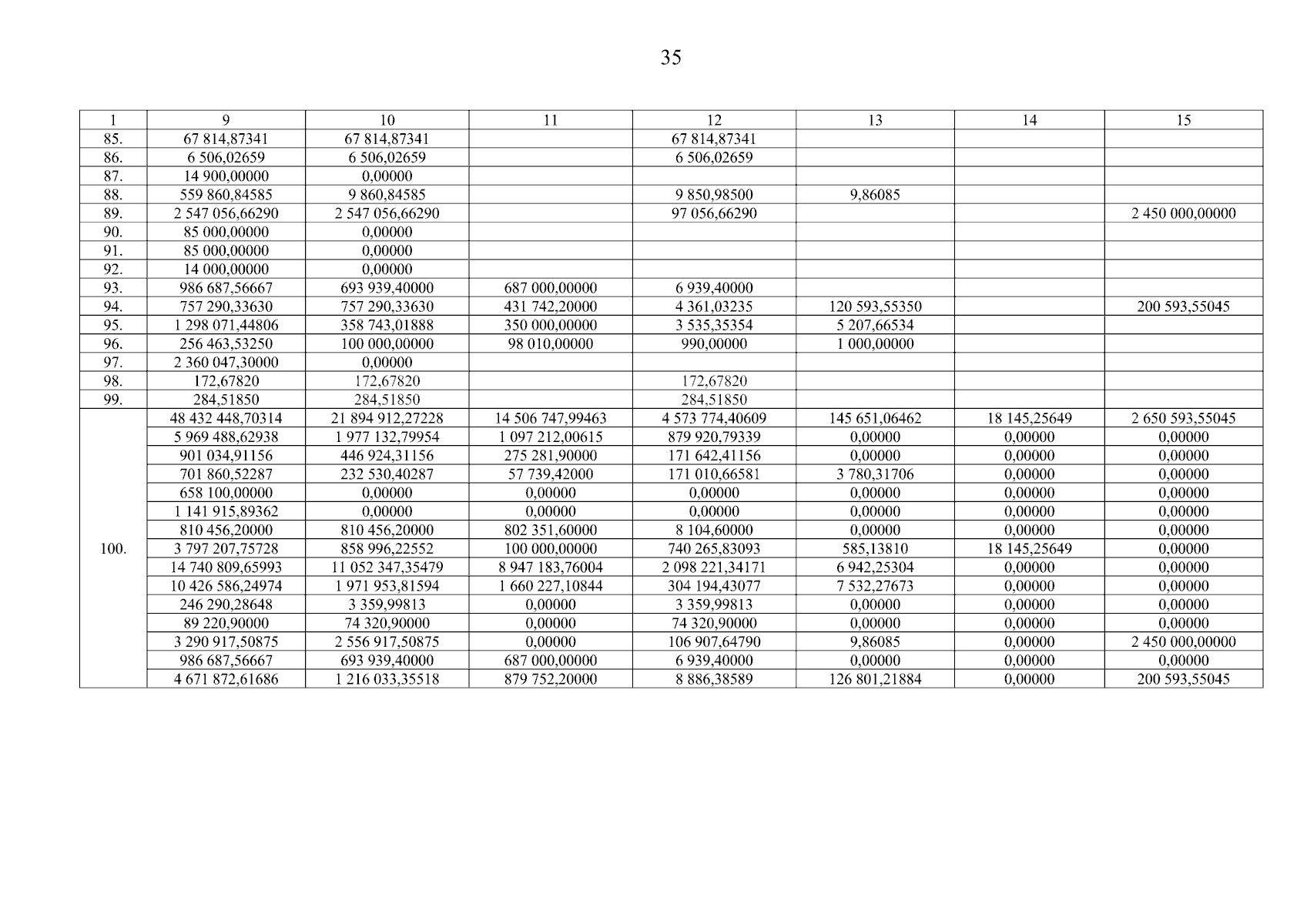 35

| 1 | 9 | 10 | 11 | 12 | 13 | 14 | 15 |
|---|---|---|---|---|---|---|---|
| 85. | 67 814,87341 | 67 814,87341 | | 67 814,87341 | | | |
| 86. | 6 506,02659 | 6 506,02659 | | 6 506,02659 | | | |
| 87. | 14 900,00000 | 0,00000 | | | | | |
| 88. | 559 860,84585 | 9 860,84585 | | 9 850,98500 | 9,86085 | | |
| 89. | 2 547 056,66290 | 2 547 056,66290 | | 97 056,66290 | | | 2 450 000,00000 |
| 90. | 85 000,00000 | 0,00000 | | | | | |
| 91. | 85 000,00000 | 0,00000 | | | | | |
| 92. | 14 000,00000 | 0,00000 | | | | | |
| 93. | 986 687,56667 | 693 939,40000 | 687 000,00000 | 6 939,40000 | | | |
| 94. | 757 290,33630 | 757 290,33630 | 431 742,20000 | 4 361,03235 | 120 593,55350 | | 200 593,55045 |
| 95. | 1 298 071,44806 | 358 743,01888 | 350 000,00000 | 3 535,35354 | 5 207,66534 | | |
| 96. | 256 463,53250 | 100 000,00000 | 98 010,00000 | 990,00000 | 1 000,00000 | | |
| 97. | 2 360 047,30000 | 0,00000 | | | | | |
| 98. | 172,67820 | 172,67820 | | 172,67820 | | | |
| 99. | 284,51850 | 284,51850 | | 284,51850 | | | |
| 100. | 48 432 448,70314 | 21 894 912,27228 | 14 506 747,99463 | 4 573 774,40609 | 145 651,06462 | 18 145,25649 | 2 650 593,55045 |
| | 5 969 488,62938 | 1 977 132,79954 | 1 097 212,00615 | 879 920,79339 | 0,00000 | 0,00000 | 0,00000 |
| | 901 034,91156 | 446 924,31156 | 275 281,90000 | 171 642,41156 | 0,00000 | 0,00000 | 0,00000 |
| | 701 860,52287 | 232 530,40287 | 57 739,42000 | 171 010,66581 | 3 780,31706 | 0,00000 | 0,00000 |
| | 658 100,00000 | 0,00000 | 0,00000 | 0,00000 | 0,00000 | 0,00000 | 0,00000 |
| | 1 141 915,89362 | 0,00000 | 0,00000 | 0,00000 | 0,00000 | 0,00000 | 0,00000 |
| | 810 456,20000 | 810 456,20000 | 802 351,60000 | 8 104,60000 | 0,00000 | 0,00000 | 0,00000 |
| | 3 797 207,75728 | 858 996,22552 | 100 000,00000 | 740 265,83093 | 585,13810 | 18 145,25649 | 0,00000 |
| | 14 740 809,65993 | 11 052 347,35479 | 8 947 183,76004 | 2 098 221,34171 | 6 942,25304 | 0,00000 | 0,00000 |
| | 10 426 586,24974 | 1 971 953,81594 | 1 660 227,10844 | 304 194,43077 | 7 532,27673 | 0,00000 | 0,00000 |
| | 246 290,28648 | 3 359,99813 | 0,00000 | 3 359,99813 | 0,00000 | 0,00000 | 0,00000 |
| | 89 220,90000 | 74 320,90000 | 0,00000 | 74 320,90000 | 0,00000 | 0,00000 | 0,00000 |
| | 3 290 917,50875 | 2 556 917,50875 | 0,00000 | 106 907,64790 | 9,86085 | 0,00000 | 2 450 000,00000 |
| | 986 687,56667 | 693 939,40000 | 687 000,00000 | 6 939,40000 | 0,00000 | 0,00000 | 0,00000 |
| | 4 671 872,61686 | 1 216 033,35518 | 879 752,20000 | 8 886,38589 | 126 801,21884 | 0,00000 | 200 593,55045 |